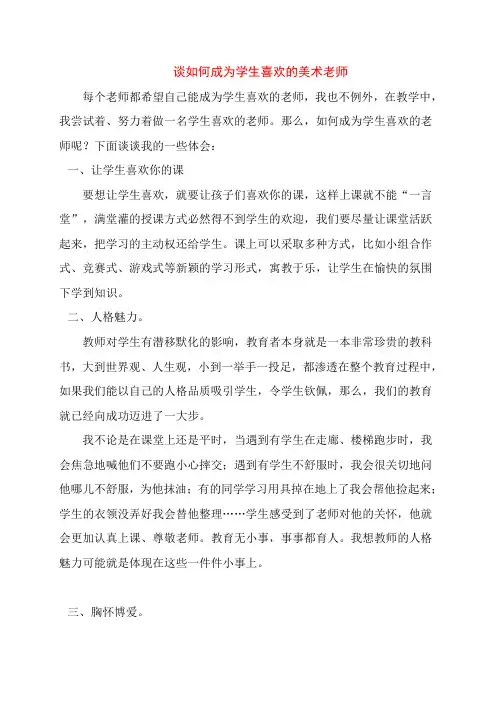 谈如何成为学生喜欢的美术老师

每个老师都希望自己能成为学生喜欢的老师，我也不例外，在教学中，我尝试着、努力着做一名学生喜欢的老师。那么，如何成为学生喜欢的老师呢？下面谈谈我的一些体会：

一、让学生喜欢你的课

要想让学生喜欢，就要让孩子们喜欢你的课，这样上课就不能“一言堂”，满堂灌的授课方式必然得不到学生的欢迎，我们要尽量让课堂活跃起来，把学习的主动权还给学生。课上可以采取多种方式，比如小组合作式、竞赛式、游戏式等新颖的学习形式，寓教于乐，让学生在愉快的氛围下学到知识。

二、人格魅力。

教师对学生有潜移默化的影响，教育者本身就是一本非常珍贵的教科书，大到世界观、人生观，小到一举手一投足，都渗透在整个教育过程中，如果我们能以自己的人格品质吸引学生，令学生钦佩，那么，我们的教育就已经向成功迈进了一大步。

我不论是在课堂上还是平时，当遇到有学生在走廊、楼梯跑步时，我会焦急地喊他们不要跑小心摔交；遇到有学生不舒服时，我会很关切地问他哪儿不舒服，为他抹油；有的同学学习用具掉在地上了我会帮他捡起来；学生的衣领没弄好我会替他整理……学生感受到了老师对他的关怀，他就会更加认真上课、尊敬老师。教育无小事，事事都育人。我想教师的人格魅力可能就是体现在这些一件件小事上。

三、胸怀博爱。